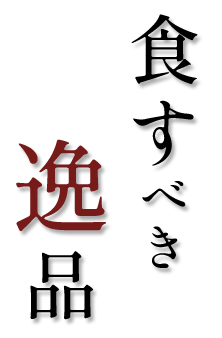 食すべき

逸品